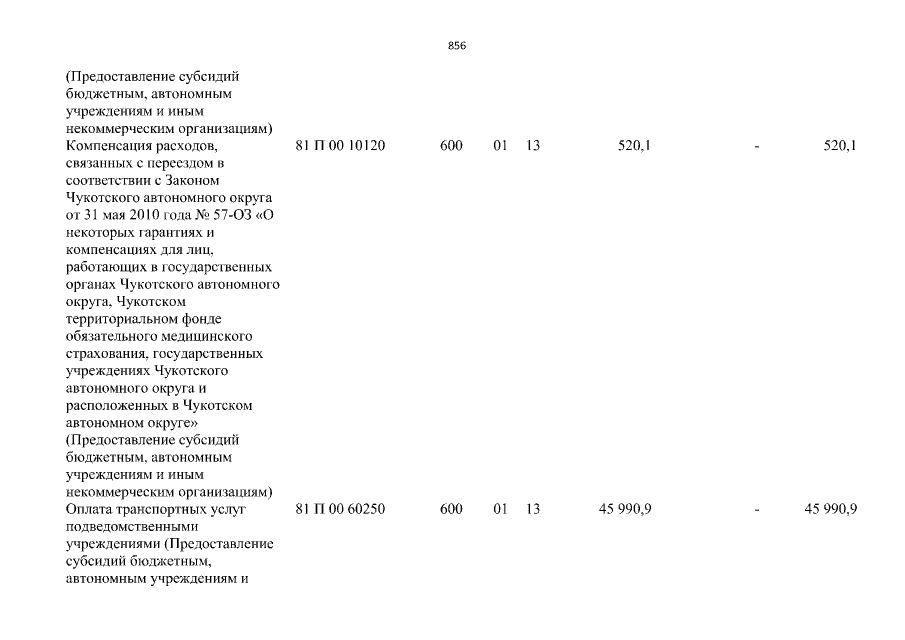 856

| | | | | | | | |
|---|---|---|---|---|---|---|---|
| (Предоставление субсидий бюджетным, автономным учреждениям и иным некоммерческим организациям) | | | | | | | |
| Компенсация расходов, связанных с переездом в соответствии с Законом Чукотского автономного округа от 31 мая 2010 года № 57-ОЗ «О некоторых гарантиях и компенсациях для лиц, работающих в государственных органах Чукотского автономного округа, Чукотском территориальном фонде обязательного медицинского страхования, государственных учреждениях Чукотского автономного округа и расположенных в Чукотском автономном округе» (Предоставление субсидий бюджетным, автономным учреждениям и иным некоммерческим организациям) | 81 П 00 10120 | 600 | 01 | 13 | 520,1 | - | 520,1 |
| Оплата транспортных услуг подведомственными учреждениями (Предоставление субсидий бюджетным, автономным учреждениям и | 81 П 00 60250 | 600 | 01 | 13 | 45 990,9 | - | 45 990,9 |